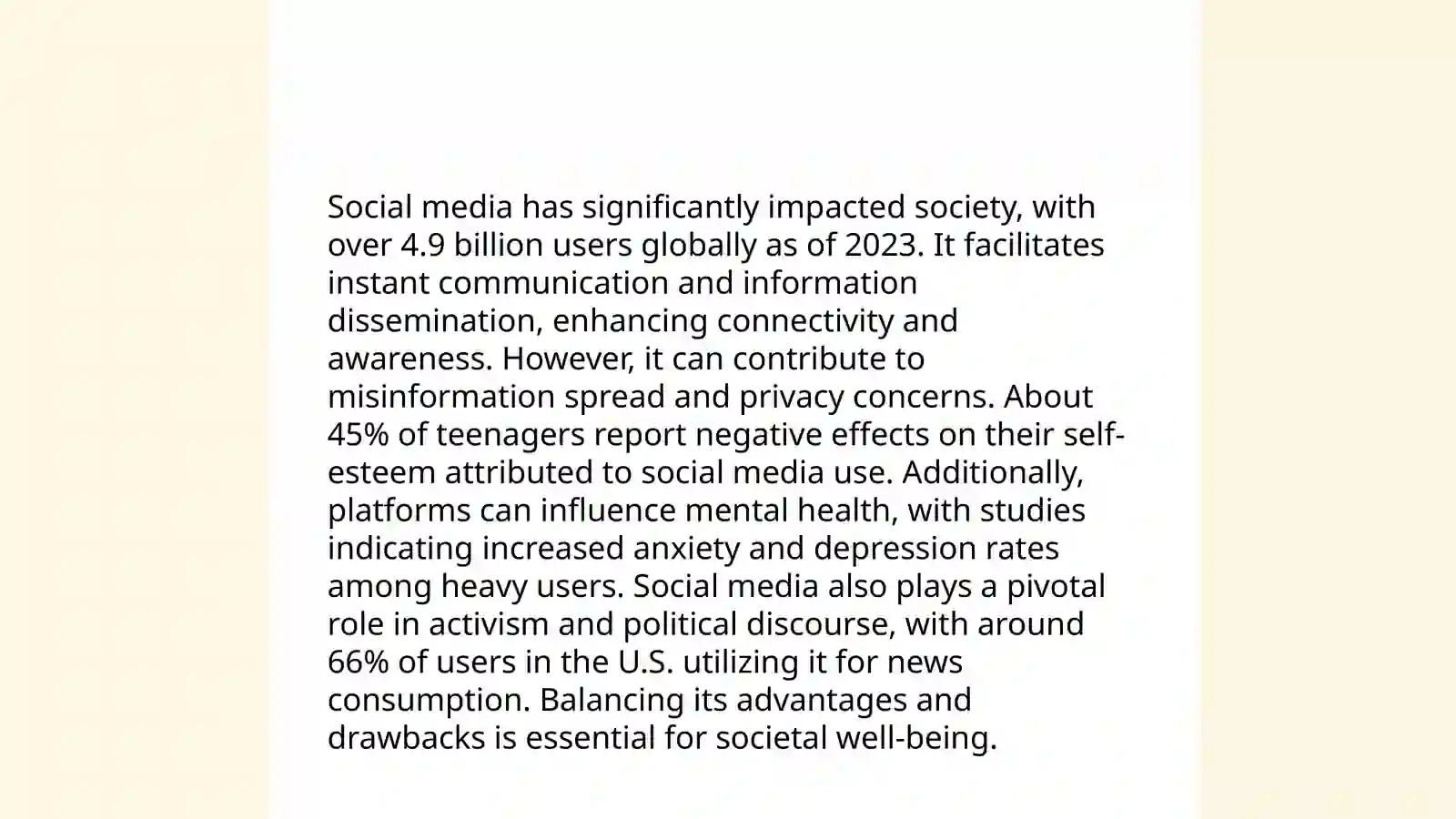 Social media has significantly impacted society, with over 4.9 billion users globally as of 2023. It facilitates instant communication and information dissemination, enhancing connectivity and awareness. However, it can contribute to misinformation spread and privacy concerns. About 45% of teenagers report negative effects on their self-esteem attributed to social media use. Additionally, platforms can influence mental health, with studies indicating increased anxiety and depression rates among heavy users. Social media also plays a pivotal role in activism and political discourse, with around 66% of users in the U.S. utilizing it for news consumption. Balancing its advantages and drawbacks is essential for societal well-being.